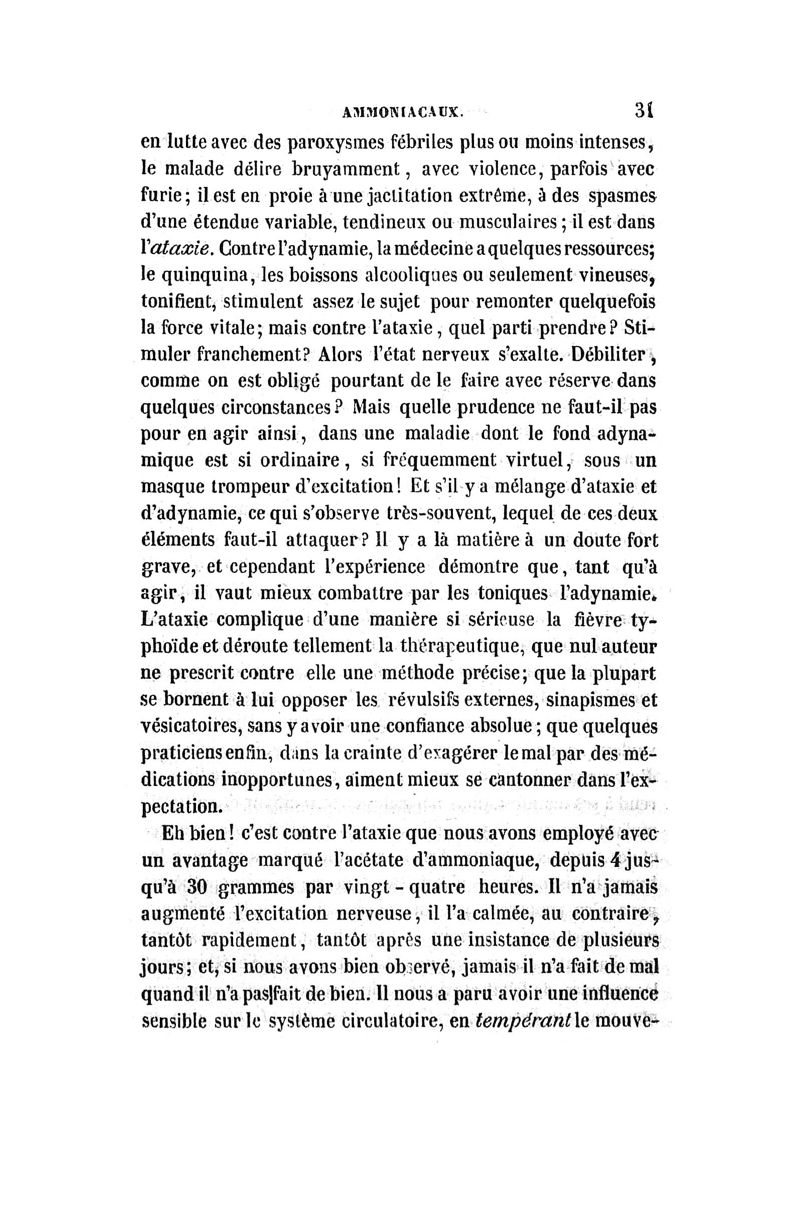 AMMONIACAUX. 31

en lutte avec des paroxysmes fébriles plus ou moins intenses, le malade délire bruyamment, avec violence, parfois avec furie; il est en proie à une jactitation extrême, à des spasmes d'une étendue variable, tendineux ou musculaires; il est dans l'ataxie. Contre l'adynamie, la médecine a quelques ressources; le quinquina, les boissons alcooliques ou seulement vineuses, tonifient, stimulent assez le sujet pour remonter quelquefois la force vitale; mais contre l'ataxie, quel parti prendre? Stimuler franchement? Alors l'état nerveux s'exalte. Débiliter, comme on est obligé pourtant de le faire avec réserve dans quelques circonstances? Mais quelle prudence ne faut-il pas pour en agir ainsi, dans une maladie dont le fond adynamique est si ordinaire, si fréquemment virtuel, sous un masque trompeur d'excitation! Et s'il y a mélange d'ataxie et d'adynamie, ce qui s'observe très-souvent, lequel de ces deux éléments faut-il attaquer? Il y a là matière à un doute fort grave, et cependant l'expérience démontre que, tant qu'à agir, il vaut mieux combattre par les toniques l'adynamie. L'ataxie complique d'une manière si sérieuse la fièvre typhoïde et déroute tellement la thérapeutique, que nul auteur ne prescrit contre elle une méthode précise; que la plupart se bornent à lui opposer les révulsifs externes, sinapismes et vésicatoires, sans y avoir une confiance absolue; que quelques praticiens enfin, dans la crainte d'exagérer le mal par des médications inopportunes, aiment mieux se cantonner dans l'expectation.

Eh bien! c'est contre l'ataxie que nous avons employé avec un avantage marqué l'acétate d'ammoniaque, depuis 4 jusqu'à 30 grammes par vingt-quatre heures. Il n'a jamais augmenté l'excitation nerveuse, il l'a calmée, au contraire, tantôt rapidement, tantôt après une insistance de plusieurs jours; et, si nous avons bien observé, jamais il n'a fait de mal quand il n'a pas fait de bien. Il nous a paru avoir une influence sensible sur le système circulatoire, en tempérant le mouve-